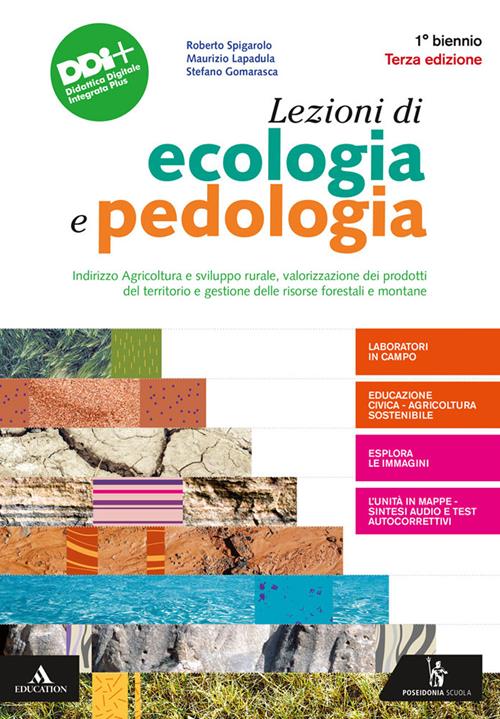 DDI+
Didattica Digitale Integrata Plus

Roberto Spigarolo
Maurizio Lapadula
Stefano Gomarasca

1° biennio
Terza edizione

Lezioni di
ecologia
e pedologia

Indirizzo Agricoltura e sviluppo rurale, valorizzazione dei prodotti del territorio e gestione delle risorse forestali e montane

LABORATORI IN CAMPO

EDUCAZIONE CIVICA - AGRICOLTURA SOSTENIBILE

ESPLORA LE IMMAGINI

L'UNITÀ IN MAPPE - SINTESI AUDIO E TEST AUTOCORRETTIVI

EDUCATION

POSEIDONIA SCUOLA